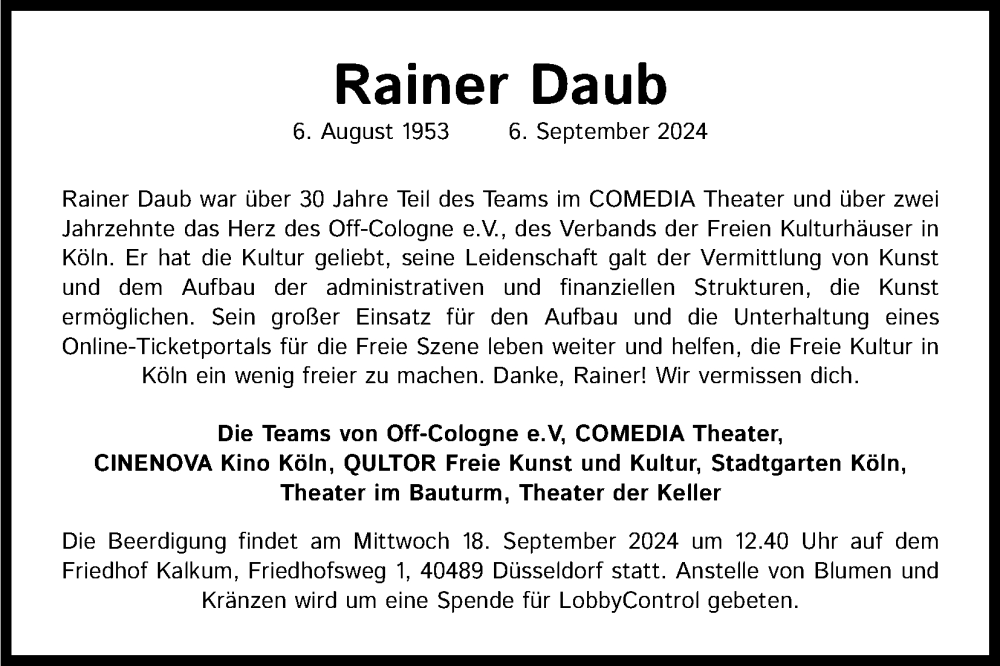 Rainer Daub

6. August 1953 6. September 2024

Rainer Daub war über 30 Jahre Teil des Teams im COMEDIA Theater und über zwei Jahrzehnte das Herz des Off-Cologne e.V., des Verbands der Freien Kulturhäuser in Köln. Er hat die Kultur geliebt, seine Leidenschaft galt der Vermittlung von Kunst und dem Aufbau der administrativen und finanziellen Strukturen, die Kunst ermöglichen. Sein großer Einsatz für den Aufbau und die Unterhaltung eines Online-Ticketportals für die Freie Szene leben weiter und helfen, die Freie Kultur in Köln ein wenig freier zu machen. Danke, Rainer! Wir vermissen dich.

Die Teams von Off-Cologne e.V, COMEDIA Theater, CINENOVA Kino Köln, QULTOR Freie Kunst und Kultur, Stadtgarten Köln, Theater im Bauturm, Theater der Keller

Die Beerdigung findet am Mittwoch 18. September 2024 um 12.40 Uhr auf dem Friedhof Kalkum, Friedhofsweg 1, 40489 Düsseldorf statt. Anstelle von Blumen und Kränzen wird um eine Spende für LobbyControl gebeten.